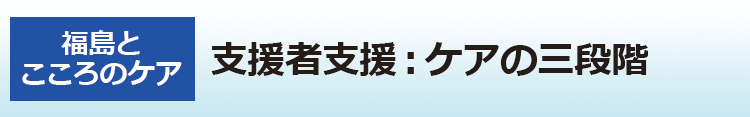 福島と
こころのケア

支援者支援：ケアの三段階